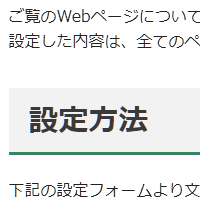 ご覧のWebページについて
設定した内容は、全てのペ

設定方法

下記の設定フォームより文